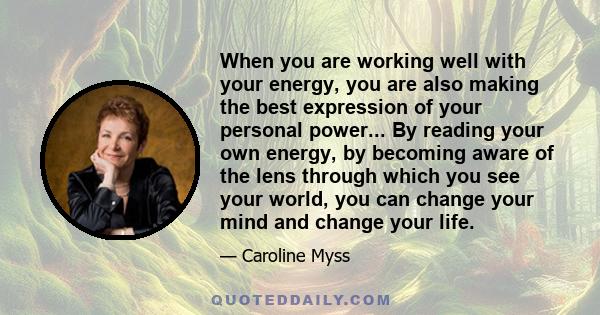 When you are working well with your energy, you are also making the best expression of your personal power... By reading your own energy, by becoming aware of the lens through which you see your world, you can change your mind and change your life.

— Caroline Myss

QUOTEDDAILY.COM